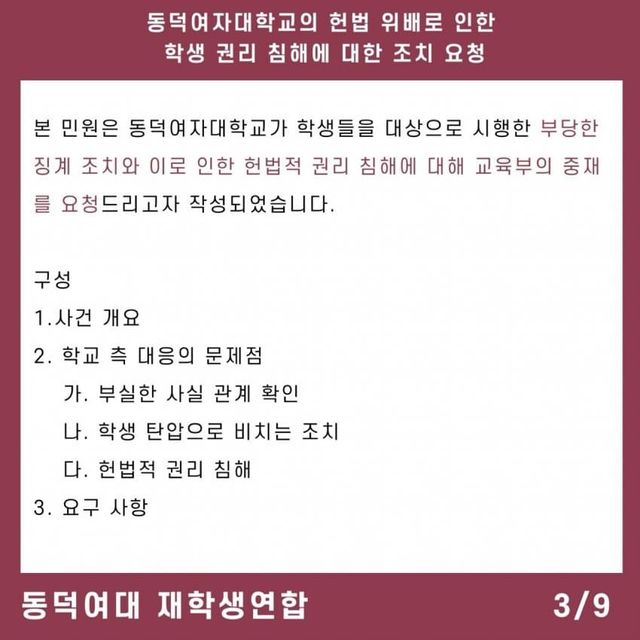 동덕여자대학교의 헌법 위배로 인한
학생 권리 침해에 대한 조치 요청

본 민원은 동덕여자대학교가 학생들을 대상으로 시행한 부당한 징계 조치와 이로 인한 헌법적 권리 침해에 대해 교육부의 중재를 요청드리고자 작성되었습니다.

구성
1.사건 개요
2. 학교 측 대응의 문제점
가. 부실한 사실 관계 확인
나. 학생 탄압으로 비치는 조치
다. 헌법적 권리 침해
3. 요구 사항

동덕여대 재학생연합
3/9